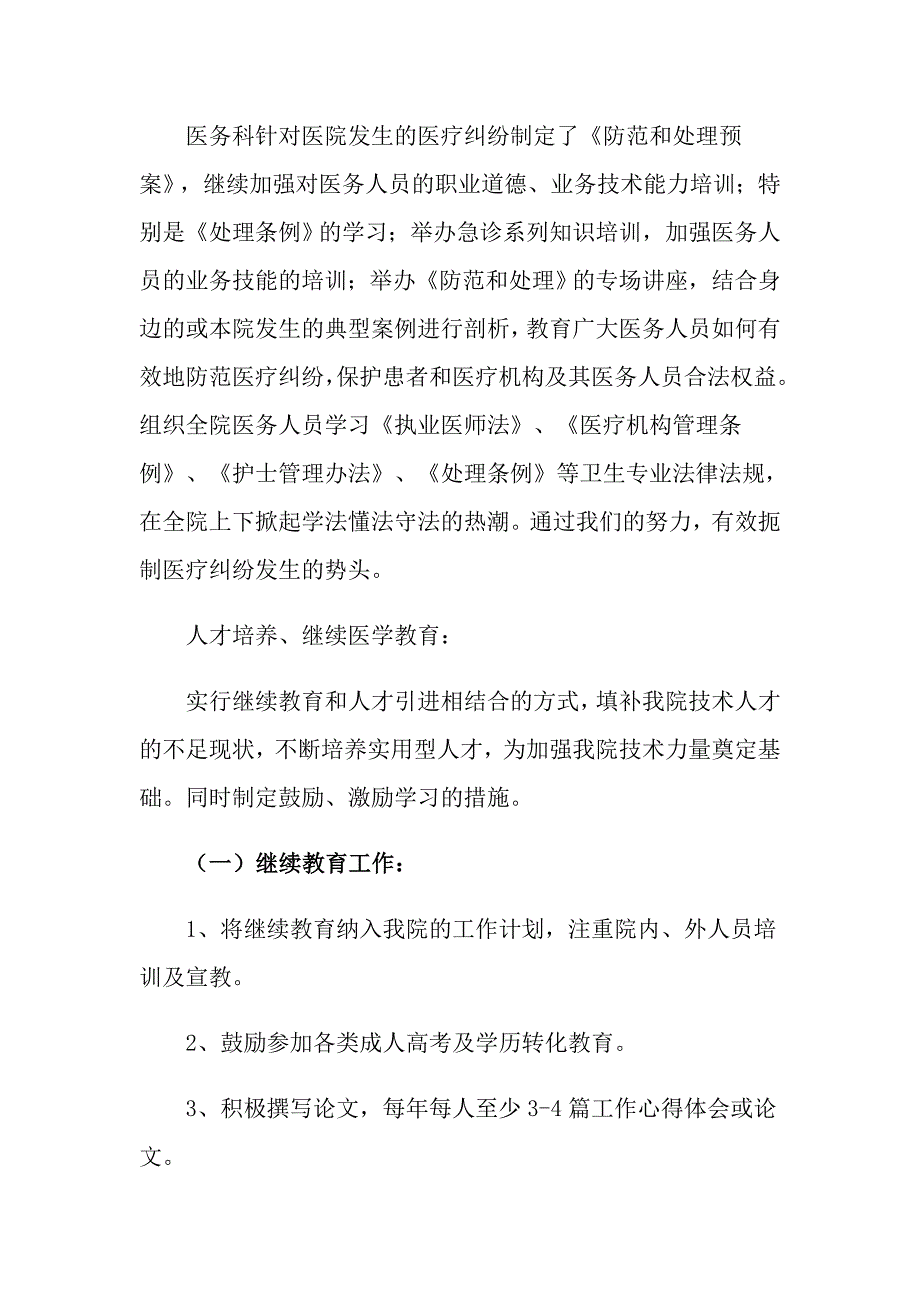 医务科针对医院发生的医疗纠纷制定了《防范和处理预案》，继续加强对医务人员的职业道德、业务技术能力培训；特别是《处理条例》的学习；举办急诊系列知识培训，加强医务人员的业务技能的培训；举办《防范和处理》的专场讲座，结合身边的或本院发生的典型案例进行剖析，教育广大医务人员如何有效地防范医疗纠纷，保护患者和医疗机构及其医务人员合法权益。组织全院医务人员学习《执业医师法》、《医疗机构管理条例》、《护士管理办法》、《处理条例》等卫生专业法律法规，在全院上下掀起学法懂法守法的热潮。通过我们的努力，有效扼制医疗纠纷发生的势头。

人才培养、继续医学教育：

实行继续教育和人才引进相结合的方式，填补我院技术人才的不足现状，不断培养实用型人才，为加强我院技术力量奠定基础。同时制定鼓励、激励学习的措施。

（一）继续教育工作：

1、将继续教育纳入我院的工作计划，注重院内、外人员培训及宣教。

2、鼓励参加各类成人高考及学历转化教育。

3、积极撰写论文，每年每人至少 3-4 篇工作心得体会或论文。